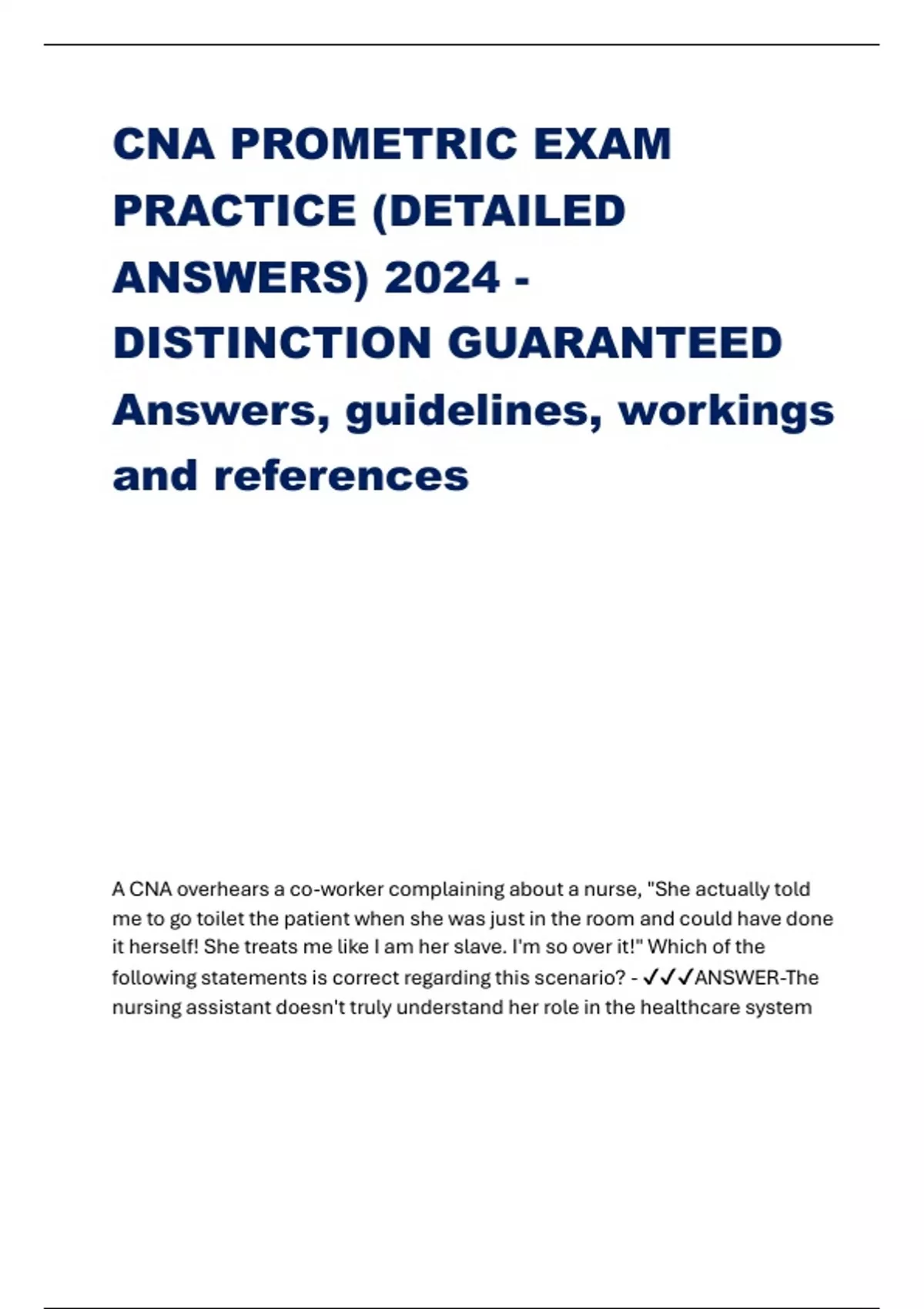 CNA PROMETRIC EXAM PRACTICE (DETAILED ANSWERS) 2024 - DISTINCTION GUARANTEED Answers, guidelines, workings and references

A CNA overhears a co-worker complaining about a nurse, "She actually told me to go toilet the patient when she was just in the room and could have done it herself! She treats me like I am her slave. I'm so over it!" Which of the following statements is correct regarding this scenario? - ✓✓✓ANSWER-The nursing assistant doesn't truly understand her role in the healthcare system